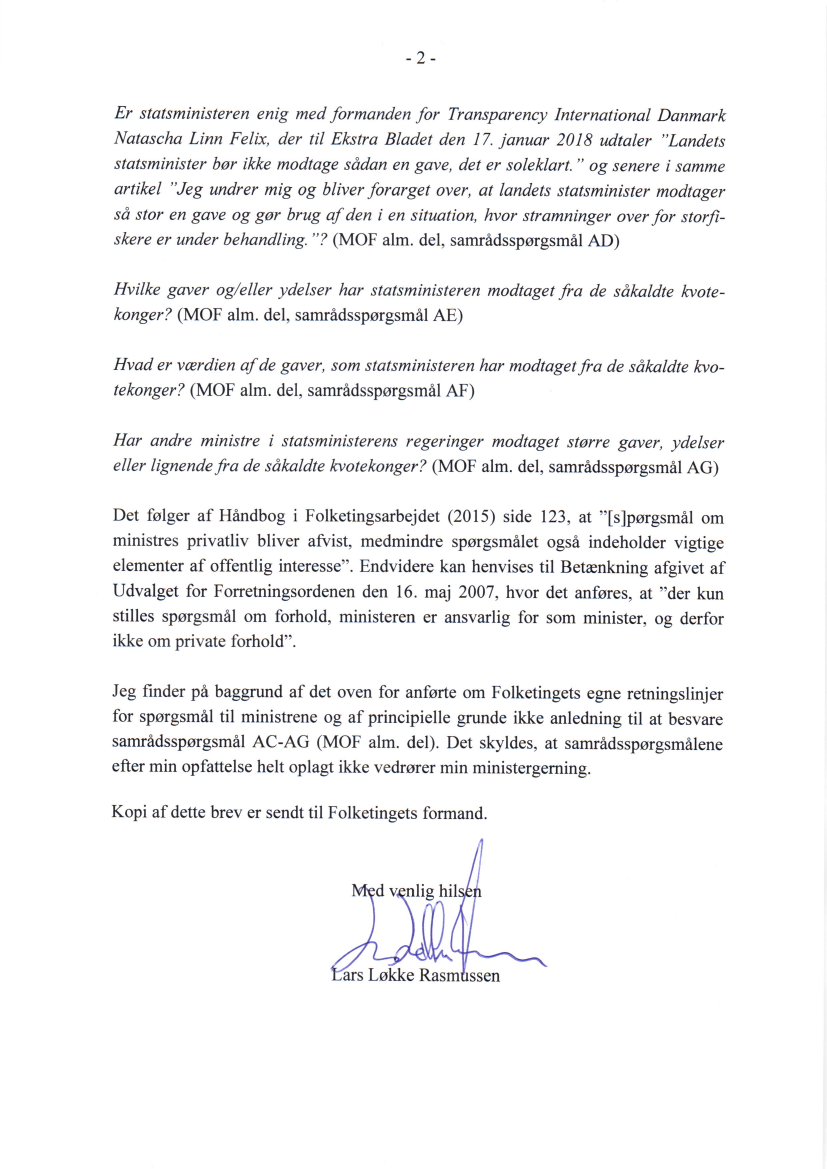 - 2 -

Er statsministeren enig med formanden for Transparency International Danmark Natascha Linn Felix, der til Ekstra Bladet den 17. januar 2018 udtaler "Landets statsminister bør ikke modtage sådan en gave, det er soleklart." og senere i samme artikel "Jeg undrer mig og bliver forarget over, at landets statsminister modtager så stor en gave og gør brug af den i en situation, hvor stramninger over for storfiskere er under behandling."? (MOF alm. del, samrådsspørgsmål AD)

Hvilke gaver og/eller ydelser har statsministeren modtaget fra de såkaldte kvotekonger? (MOF alm. del, samrådsspørgsmål AE)

Hvad er værdien af de gaver, som statsministeren har modtaget fra de såkaldte kvotekonger? (MOF alm. del, samrådsspørgsmål AF)

Har andre ministre i statsministerens regeringer modtaget større gaver, ydelser eller lignende fra de såkaldte kvotekonger? (MOF alm. del, samrådsspørgsmål AG)

Det følger af Håndbog i Folketingsarbejdet (2015) side 123, at "[s]pørgsmål om ministres privatliv bliver afvist, medmindre spørgsmålet også indeholder vigtige elementer af offentlig interesse". Endvidere kan henvises til Betænkning afgivet af Udvalget for Forretningsordenen den 16. maj 2007, hvor det anføres, at "der kun stilles spørgsmål om forhold, ministeren er ansvarlig for som minister, og derfor ikke om private forhold".

Jeg finder på baggrund af det oven for anførte om Folketingets egne retningslinjer for spørgsmål til ministrene og af principielle grunde ikke anledning til at besvare samrådsspørgsmål AC-AG (MOF alm. del). Det skyldes, at samrådsspørgsmålene efter min opfattelse helt oplagt ikke vedrører min ministergerning.

Kopi af dette brev er sendt til Folketingets formand.

Med venlig hilsen

Lars Løkke Rasmussen